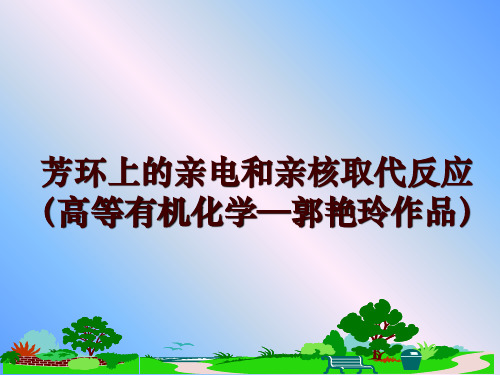 芳环上的亲电和亲核取代反应（高等有机化学—郭艳玲作品）